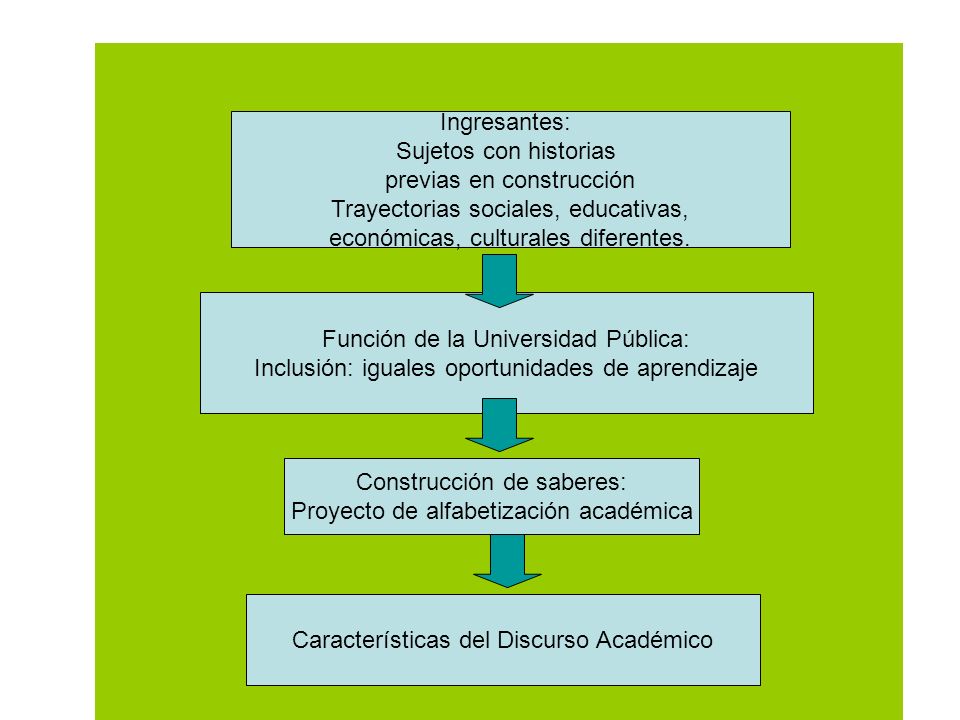 Ingresantes:
Sujetos con historias
previas en construcción
Trayectorias sociales, educativas, económicas, culturales diferentes.

Función de la Universidad Pública:
Inclusión: iguales oportunidades de aprendizaje

Construcción de saberes:
Proyecto de alfabetización académica

Características del Discurso Académico